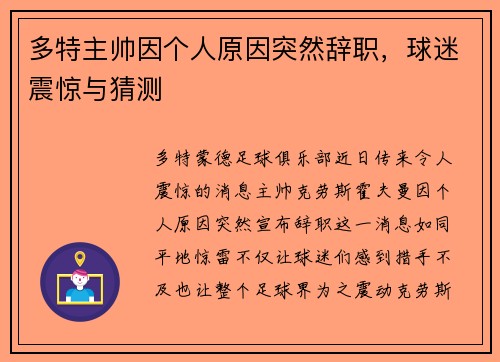 多特主帅因个人原因突然辞职，球迷震惊与猜测

多特蒙德足球俱乐部近日传来令人震惊的消息主帅克劳斯霍夫曼因个人原因突然宣布辞职这一消息如同平地惊雷不仅让球迷们感到措手不及也让整个足球界为之震动克劳斯